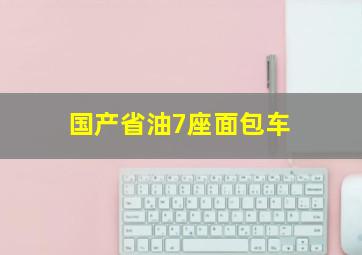 国产省油7座面包车